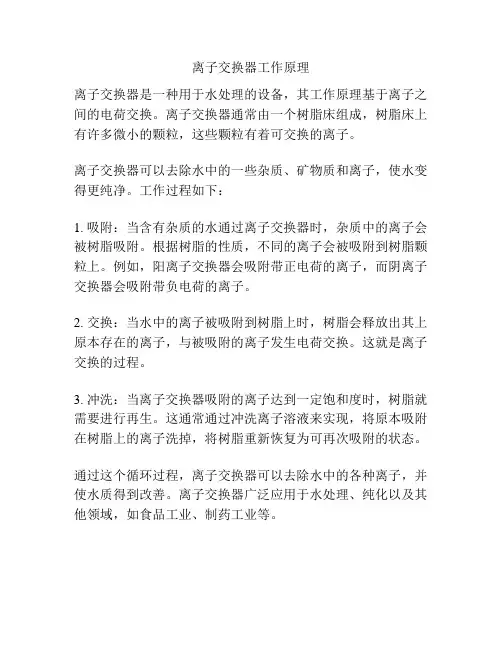 离子交换器工作原理

离子交换器是一种用于水处理的设备，其工作原理基于离子之间的电荷交换。离子交换器通常由一个树脂床组成，树脂床上有许多微小的颗粒，这些颗粒有着可交换的离子。

离子交换器可以去除水中的一些杂质、矿物质和离子，使水变得更纯净。工作过程如下：

1. 吸附：当含有杂质的水通过离子交换器时，杂质中的离子会被树脂吸附。根据树脂的性质，不同的离子会被吸附到树脂颗粒上。例如，阳离子交换器会吸附带正电荷的离子，而阴离子交换器会吸附带负电荷的离子。

2. 交换：当水中的离子被吸附到树脂上时，树脂会释放出其上原本存在的离子，与被吸附的离子发生电荷交换。这就是离子交换的过程。

3. 冲洗：当离子交换器吸附的离子达到一定饱和度时，树脂就需要进行再生。这通常通过冲洗离子溶液来实现，将原本吸附在树脂上的离子洗掉，将树脂重新恢复为可再次吸附的状态。

通过这个循环过程，离子交换器可以去除水中的各种离子，并使水质得到改善。离子交换器广泛应用于水处理、纯化以及其他领域，如食品工业、制药工业等。